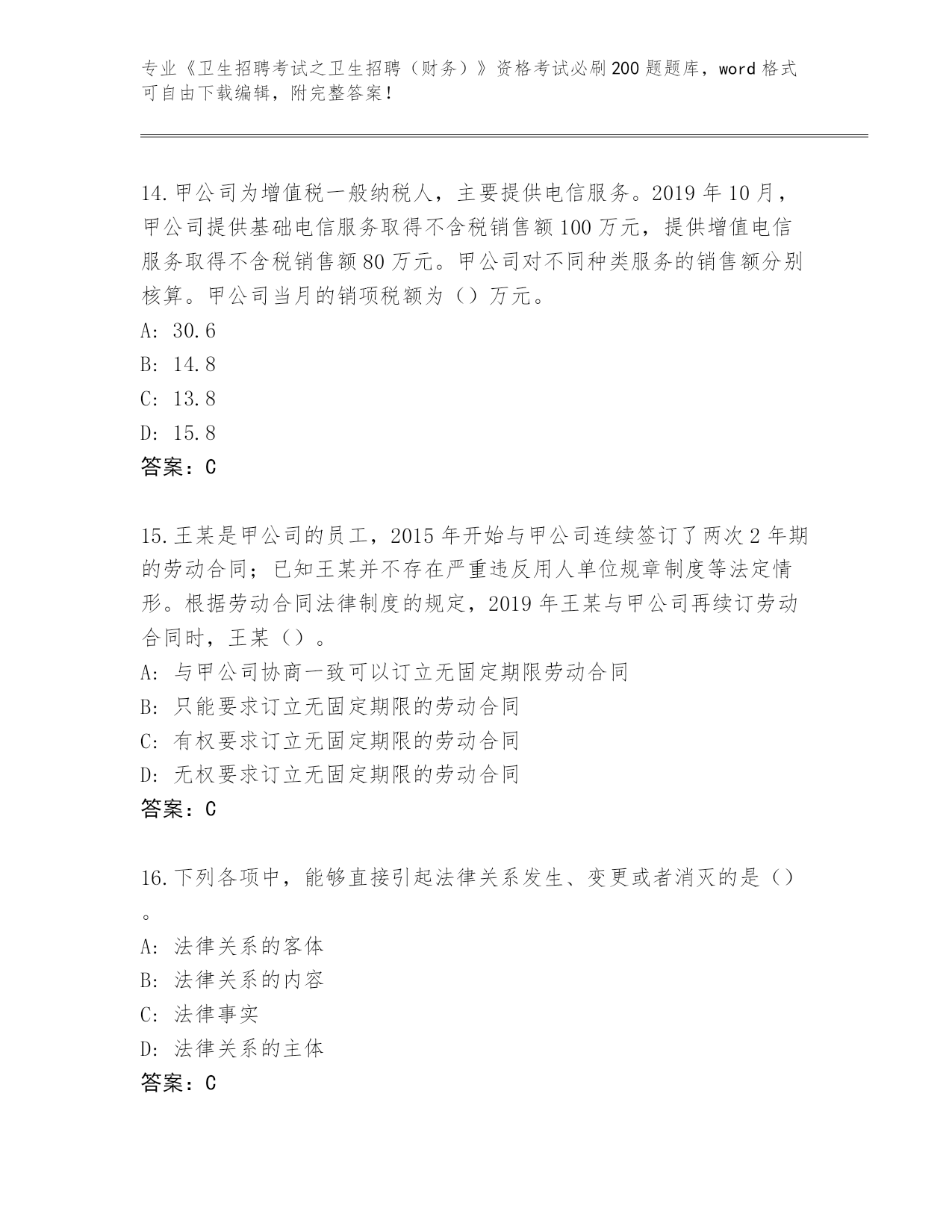 专业《卫生招聘考试之卫生招聘（财务）》资格考试必刷200题题库，word格式可自由下载编辑，附完整答案！

14.甲公司为增值税一般纳税人，主要提供电信服务。2019年10月，甲公司提供基础电信服务取得不含税销售额100万元，提供增值电信服务取得不含税销售额80万元。甲公司对不同种类服务的销售额分别核算。甲公司当月的销项税额为（）万元。
A: 30.6
B: 14.8
C: 13.8
D: 15.8
答案：C

15.王某是甲公司的员工，2015年开始与甲公司连续签订了两次2年期的劳动合同；已知王某并不存在严重违反用人单位规章制度等法定情形。根据劳动合同法律制度的规定，2019年王某与甲公司再续订劳动合同时，王某（）。
A: 与甲公司协商一致可以订立无固定期限劳动合同
B: 只能要求订立无固定期限的劳动合同
C: 有权要求订立无固定期限的劳动合同
D: 无权要求订立无固定期限的劳动合同
答案：C

16.下列各项中，能够直接引起法律关系发生、变更或者消灭的是（）。
A: 法律关系的客体
B: 法律关系的内容
C: 法律事实
D: 法律关系的主体
答案：C